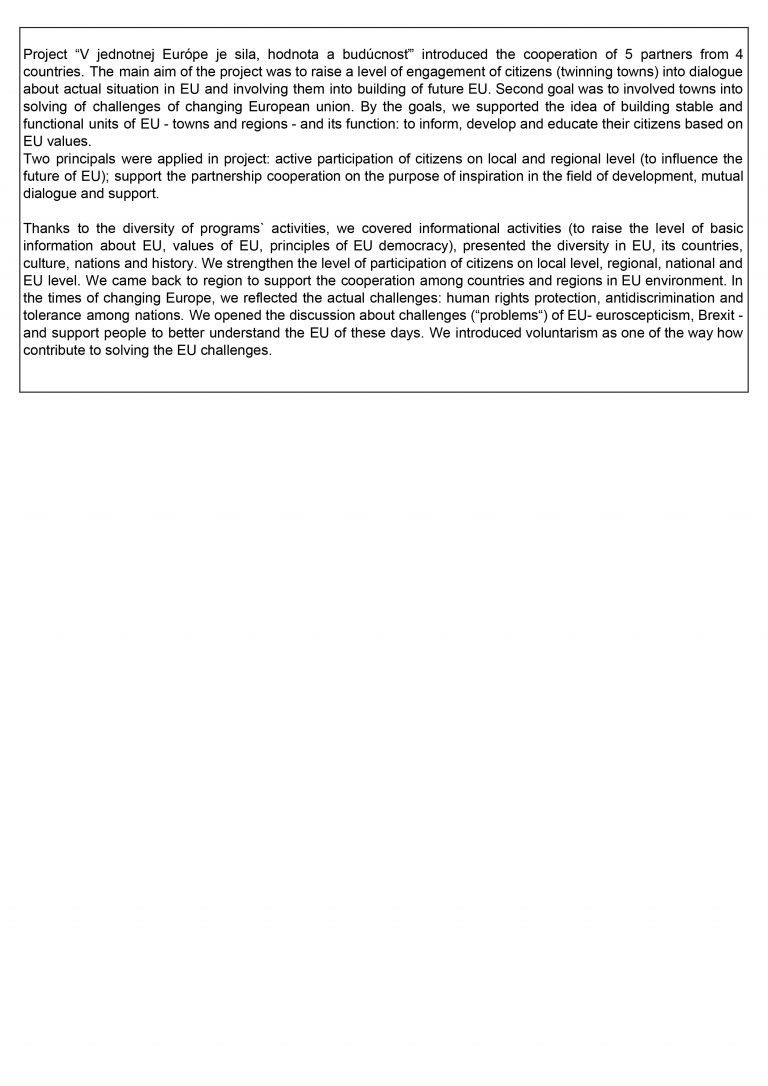 Project “V jednotnej Európe je sila, hodnota a budúcnosť” introduced the cooperation of 5 partners from 4 countries. The main aim of the project was to raise a level of engagement of citizens (twinning towns) into dialogue about actual situation in EU and involving them into building of future EU. Second goal was to involved towns into solving of challenges of changing European union. By the goals, we supported the idea of building stable and functional units of EU - towns and regions - and its function: to inform, develop and educate their citizens based on EU values.
Two principals were applied in project: active participation of citizens on local and regional level (to influence the future of EU); support the partnership cooperation on the purpose of inspiration in the field of development, mutual dialogue and support.

Thanks to the diversity of programs` activities, we covered informational activities (to raise the level of basic information about EU, values of EU, principles of EU democracy), presented the diversity in EU, its countries, culture, nations and history. We strengthen the level of participation of citizens on local level, regional, national and EU level. We came back to region to support the cooperation among countries and regions in EU environment. In the times of changing Europe, we reflected the actual challenges: human rights protection, antidiscrimination and tolerance among nations. We opened the discussion about challenges (“problems“) of EU- euroscepticism, Brexit - and support people to better understand the EU of these days. We introduced voluntarism as one of the way how contribute to solving the EU challenges.